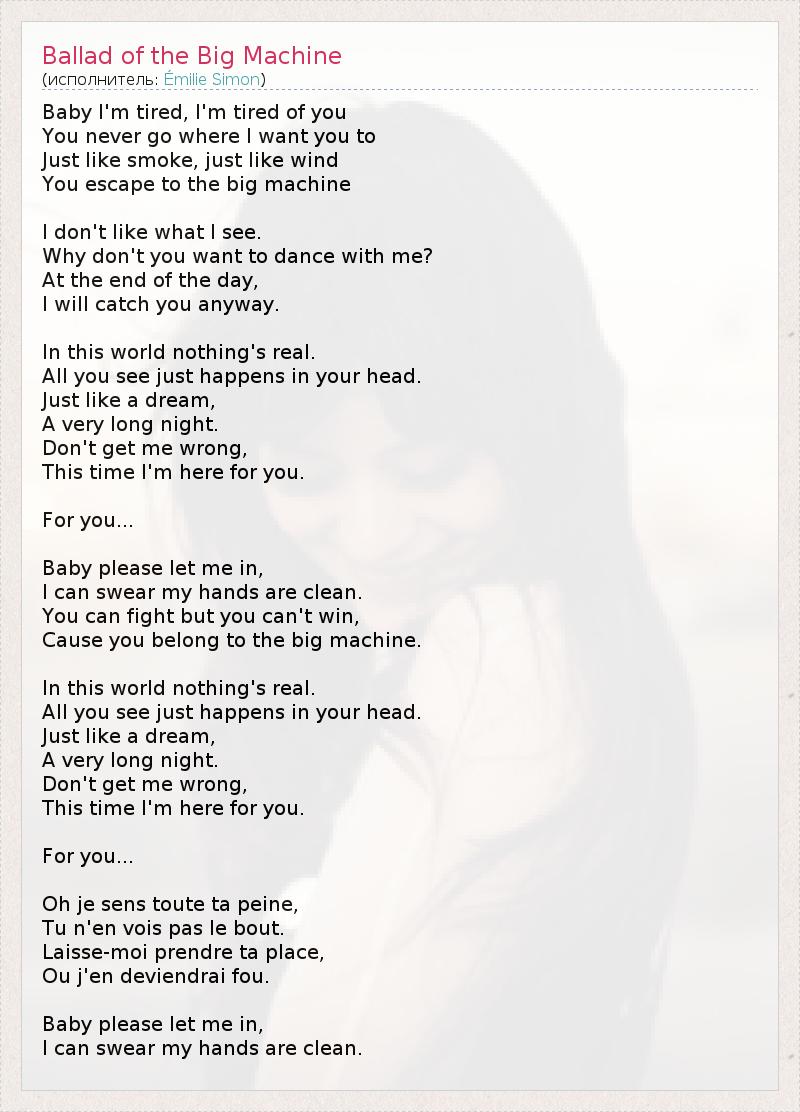 Ballad of the Big Machine
(исполнитель: Émilie Simon)

Baby I'm tired, I'm tired of you
You never go where I want you to
Just like smoke, just like wind
You escape to the big machine

I don't like what I see.
Why don't you want to dance with me?
At the end of the day,
I will catch you anyway.

In this world nothing's real.
All you see just happens in your head.
Just like a dream,
A very long night.
Don't get me wrong,
This time I'm here for you.

For you...

Baby please let me in,
I can swear my hands are clean.
You can fight but you can't win,
Cause you belong to the big machine.

In this world nothing's real.
All you see just happens in your head.
Just like a dream,
A very long night.
Don't get me wrong,
This time I'm here for you.

For you...

Oh je sens toute ta peine,
Tu n'en vois pas le bout.
Laisse-moi prendre ta place,
Ou j'en deviendrai fou.

Baby please let me in,
I can swear my hands are clean.